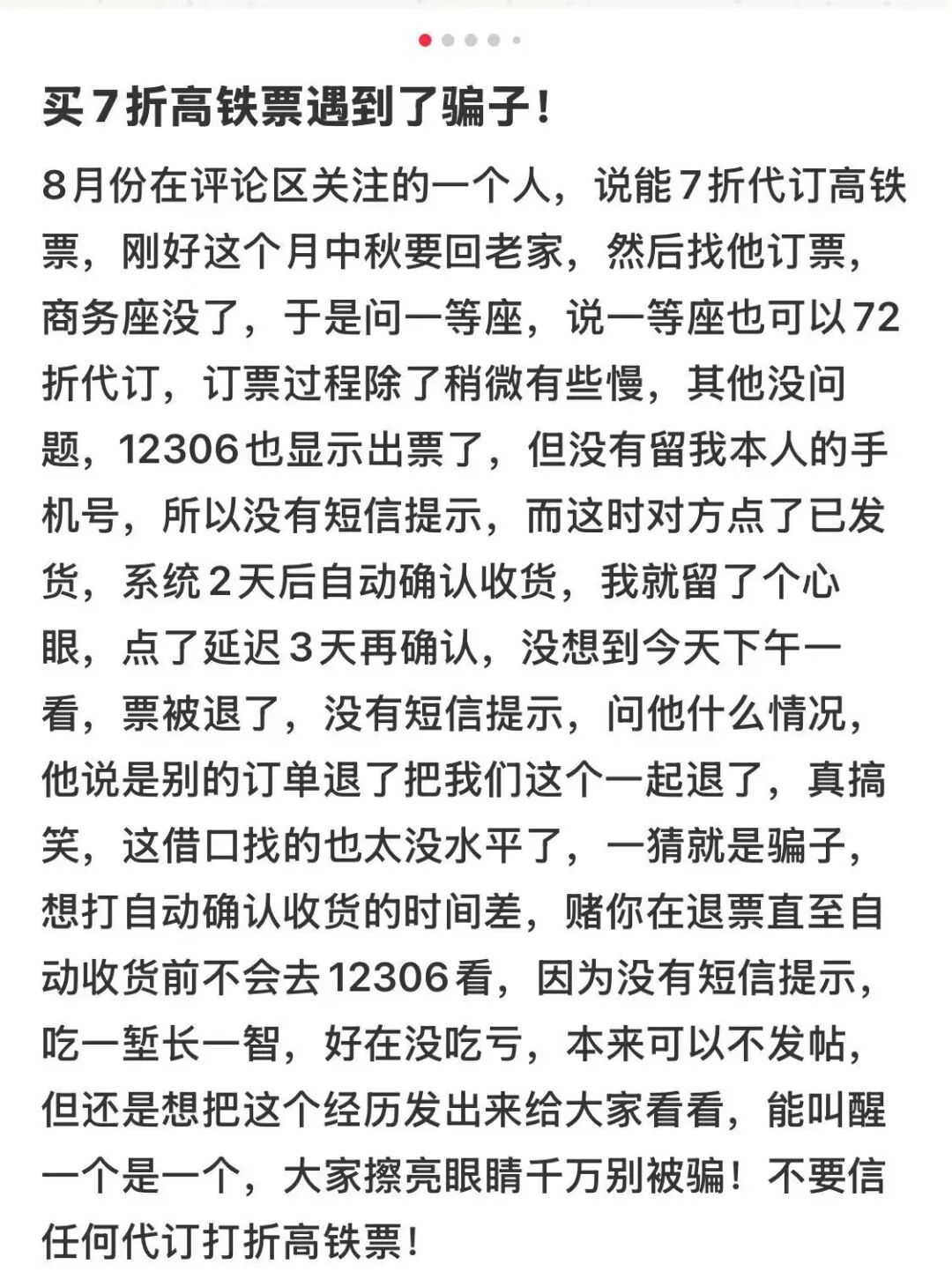 买7折高铁票遇到了骗子！

8月份在评论区关注的一个人，说能7折代订高铁票，刚好这个月中秋要回老家，然后找他订票，商务座没了，于是问一等座，说一等座也可以72折代订，订票过程除了稍微有些慢，其他没问题，12306也显示出票了，但没有留我本人的手机号，所以没有短信提示，而这时对方点了已发货，系统2天后自动确认收货，我就留了个心眼，点了延迟3天再确认，没想到今天下午一看，票被退了，没有短信提示，问他什么情况，他说是别的订单退了把我们这个一起退了，真搞笑，这借口找的也太没水平了，一猜就是骗子，想打自动确认收货的时间差，赌你在退票直至自动收货前不会去12306看，因为没有短信提示，吃一堑长一智，好在没吃亏，本来可以不发帖，但还是想把这个经历发出来给大家看看，能叫醒一个是一个，大家擦亮眼睛千万别被骗！不要信任何代订打折高铁票！